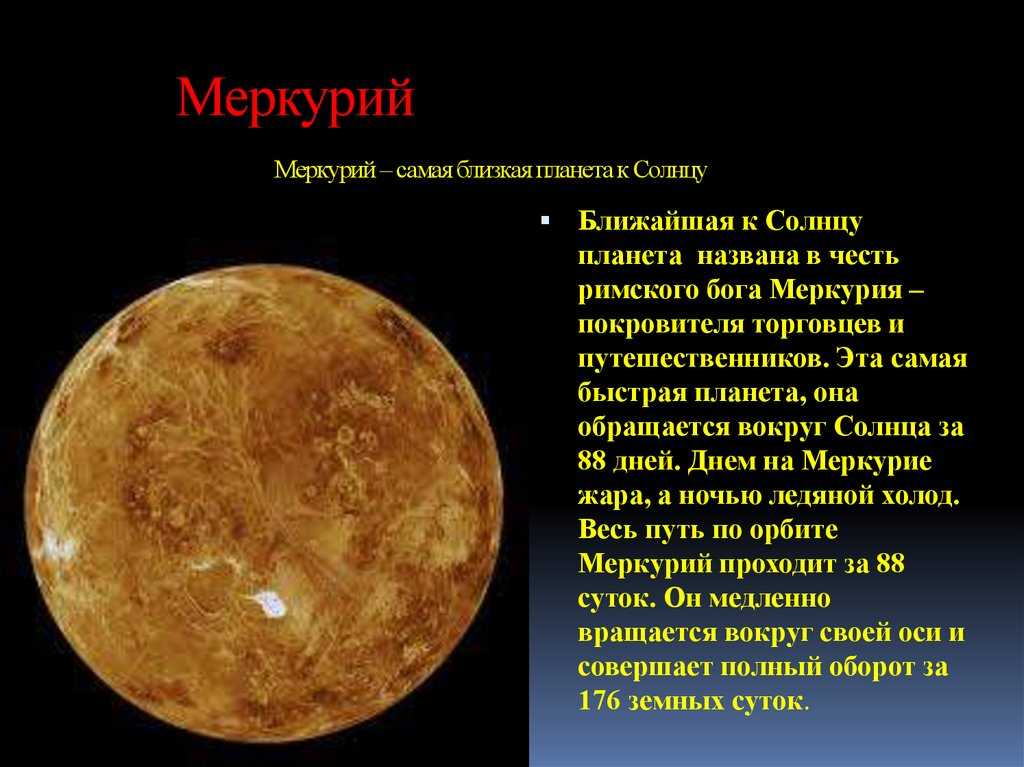 Меркурий

Меркурий – самая близкая планета к Солнцу

▪ Ближайшая к Солнцу планета названа в честь римского бога Меркурия – покровителя торговцев и путешественников. Эта самая быстрая планета, она обращается вокруг Солнца за 88 дней. Днем на Меркурие жара, а ночью ледяной холод. Весь путь по орбите Меркурий проходит за 88 суток. Он медленно вращается вокруг своей оси и совершает полный оборот за 176 земных суток.